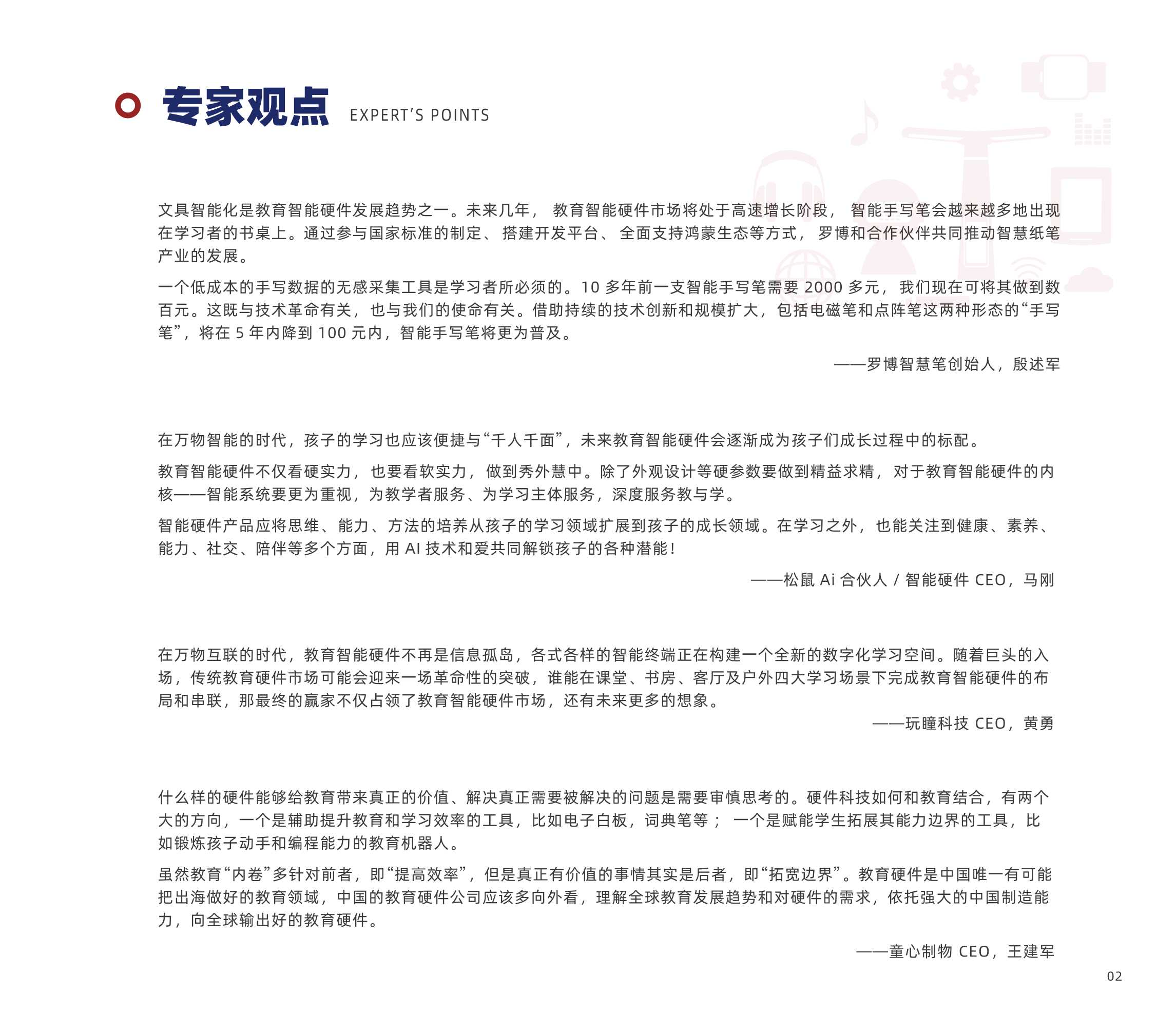 专家观点 EXPERT'S POINTS

文具智能化是教育智能硬件发展趋势之一。未来几年，教育智能硬件市场将处于高速增长阶段，智能手写笔会越来越多地出现在学习者的书桌上。通过参与国家标准的制定、搭建开发平台、全面支持鸿蒙生态等方式，罗博和合作伙伴共同推动智慧纸笔产业的发展。

一个低成本的手写数据的无感采集工具是学习者所必须的。10 多年前一支智能手写笔需要 2000 多元，我们现在可将其做到数百元。这既与技术革命有关，也与我们的使命有关。借助持续的技术创新和规模扩大，包括电磁笔和点阵笔这两种形态的“手写笔”，将在 5 年内降到 100 元内，智能手写笔将更为普及。

——罗博智慧笔创始人，殷述军

在万物智能的时代，孩子的学习也应该便捷与“千人千面”，未来教育智能硬件会逐渐成为孩子们成长过程中的标配。

教育智能硬件不仅看硬实力，也要看软实力，做到秀外慧中。除了外观设计等硬参数要做到精益求精，对于教育智能硬件的内核——智能系统要更为重视，为教学者服务、为学习主体服务，深度服务教与学。

智能硬件产品应将思维、能力、方法的培养从孩子的学习领域扩展到孩子的成长领域。在学习之外，也能关注到健康、素养、能力、社交、陪伴等多个方面，用 AI 技术和爱共同解锁孩子的各种潜能！

——松鼠 Ai 合伙人 / 智能硬件 CEO，马刚

在万物互联的时代，教育智能硬件不再是信息孤岛，各式各样的智能终端正在构建一个全新的数字化学习空间。随着巨头的入场，传统教育硬件市场可能会迎来一场革命性的突破，谁能在课堂、书房、客厅及户外四大学习场景下完成教育智能硬件的布局和串联，那最终的赢家不仅占领了教育智能硬件市场，还有未来更多的想象。

——玩瞳科技 CEO，黄勇

什么样的硬件能够给教育带来真正的价值、解决真正需要被解决的问题是需要审慎思考的。硬件科技如何和教育结合，有两个大的方向，一个是辅助提升教育和学习效率的工具，比如电子白板，词典笔等；一个是赋能学生拓展其能力边界的工具，比如锻炼孩子动手和编程能力的教育机器人。

虽然教育“内卷”多针对前者，即“提高效率”，但是真正有价值的事情其实是后者，即“拓宽边界”。教育硬件是中国唯一有可能把出海做好的教育领域，中国的教育硬件公司应该多向外看，理解全球教育发展趋势和对硬件的需求，依托强大的中国制造能力，向全球输出好的教育硬件。

——童心制物 CEO，王建军

02